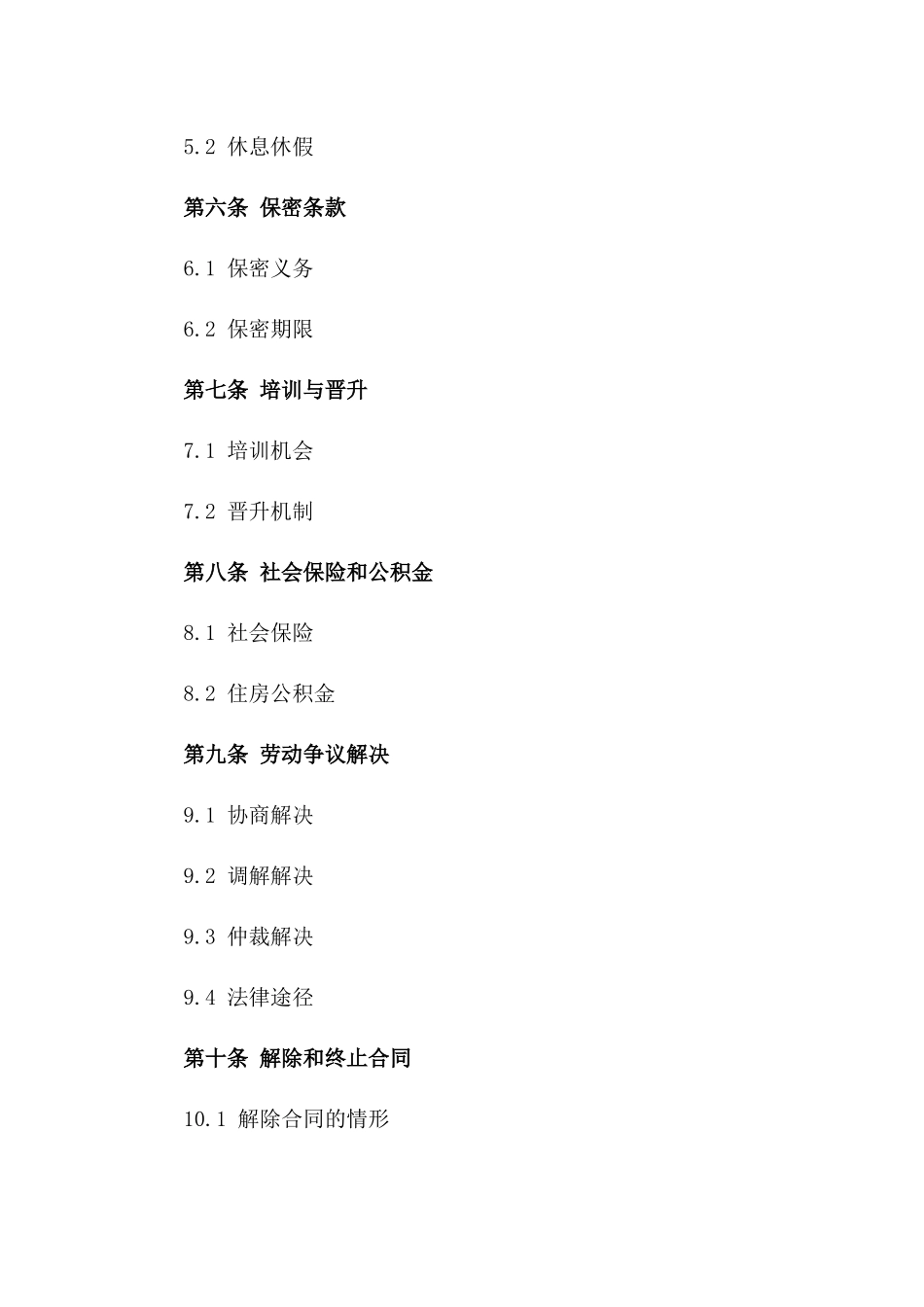 5.2 休息休假

第六条 保密条款

6.1 保密义务

6.2 保密期限

第七条 培训与晋升

7.1 培训机会

7.2 晋升机制

第八条 社会保险和公积金

8.1 社会保险

8.2 住房公积金

第九条 劳动争议解决

9.1 协商解决

9.2 调解解决

9.3 仲裁解决

9.4 法律途径

第十条 解除和终止合同

10.1 解除合同的情形